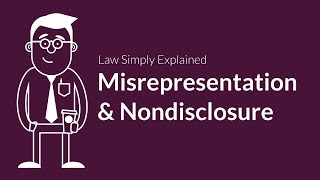 Law Simply Explained

Misrepresentation & Nondisclosure